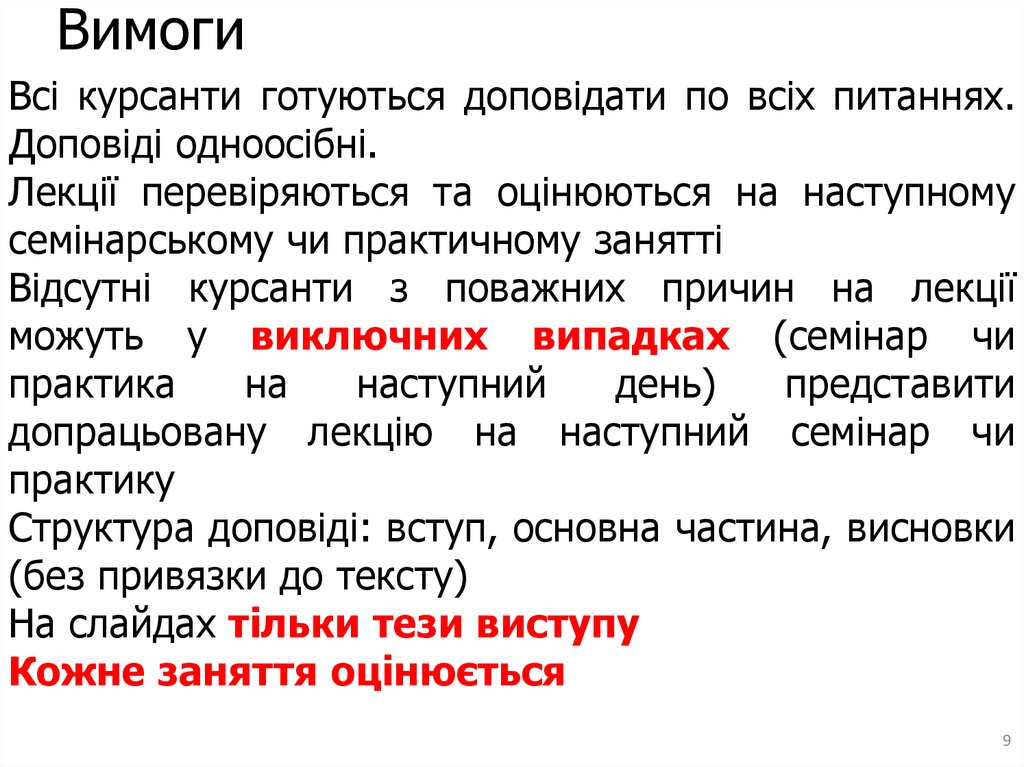 Вимоги

Всі курсанти готуються доповідати по всіх питаннях. Доповіді одноосібні.

Лекції перевіряються та оцінюються на наступному семінарському чи практичному занятті

Відсутні курсанти з поважних причин на лекції можуть у виключних випадках (семінар чи практика на наступний день) представити допрацьовану лекцію на наступний семінар чи практику

Структура доповіді: вступ, основна частина, висновки (без привязки до тексту)

На слайдах тільки тези виступу

Кожне заняття оцінюється

9